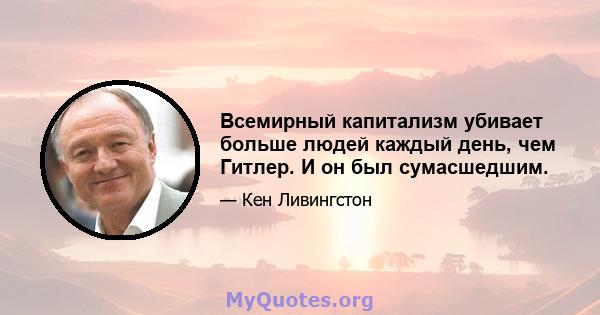 Всемирный капитализм убивает больше людей каждый день, чем Гитлер. И он был сумасшедшим.

— Кен Ливингстон

MyQuotes.org